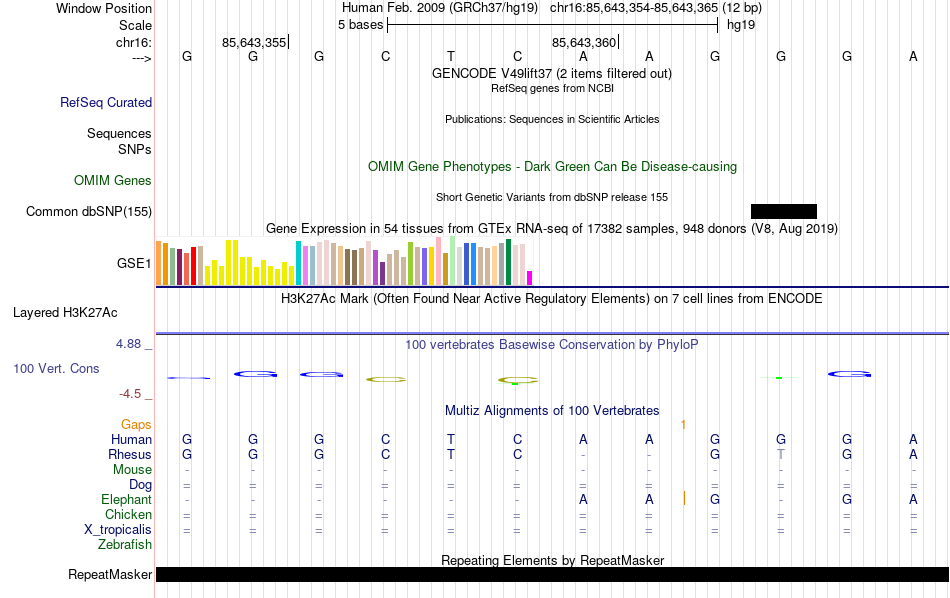 Window Position Human Feb. 2009 (GRCh37/hg19) chr16:85,643,354-85,643,365 (12 bp)
Scale 5 bases hg19
chr16: 85,643,355 85,643,360
---> G G G C T C A A G G G A
GENCODE V49lift37 (2 items filtered out)
RefSeq genes from NCBI
RefSeq Curated
Publications: Sequences in Scientific Articles
Sequences
SNPs
OMIM Gene Phenotypes - Dark Green Can Be Disease-causing
OMIM Genes
Short Genetic Variants from dbSNP release 155
Common dbSNP(155)
Gene Expression in 54 tissues from GTEx RNA-seq of 17382 samples, 948 donors (V8, Aug 2019)
GSE1
H3K27Ac Mark (Often Found Near Active Regulatory Elements) on 7 cell lines from ENCODE
Layered H3K27Ac
4.88 _
100 vertebrates Basewise Conservation by PhyloP
100 Vert. Cons
-4.5 _
Multiz Alignments of 100 Vertebrates
Gaps 1
Human G G G C T C A A G G G A
Rhesus G G G C T C - - G T G A
Mouse - - - - - - - - - - - -
Dog = = = = = = = = = = = =
Elephant - - - - - - A A G - G A
Chicken = = = = = = = = = = = =
X_tropicalis = = = = = = = = = = = =
Zebrafish
Repeating Elements by RepeatMasker
RepeatMasker